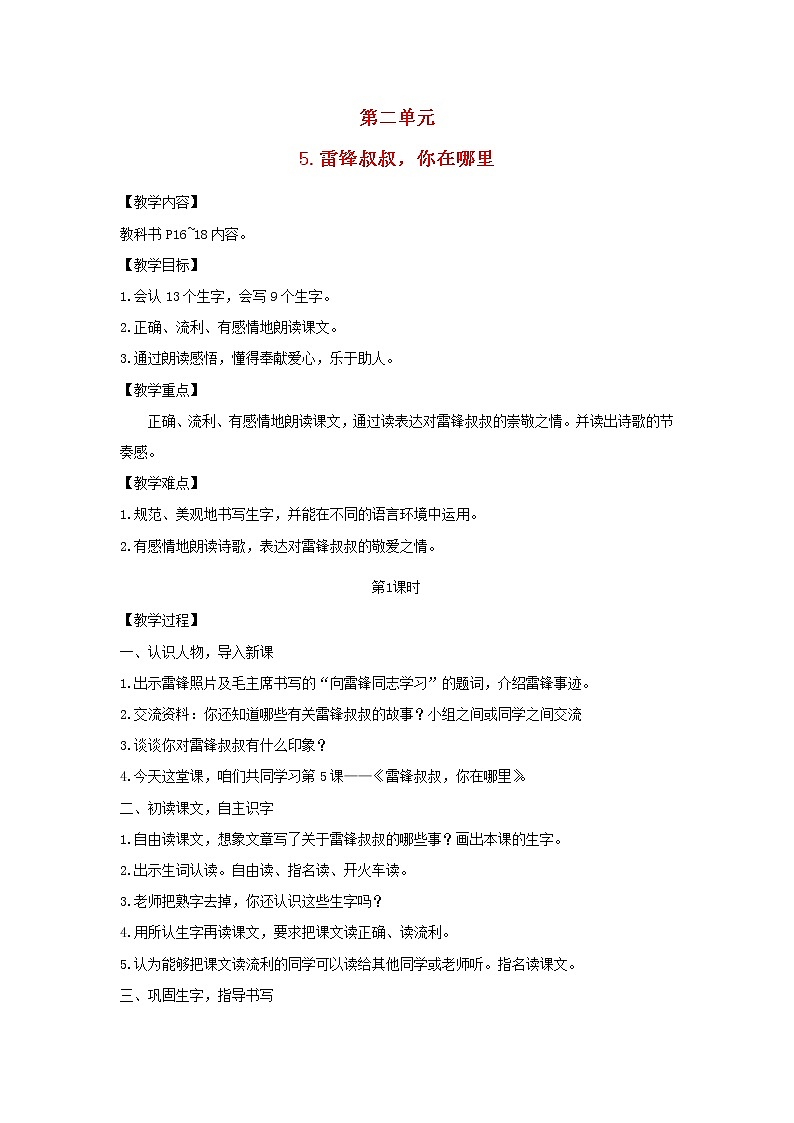 第二单元

5.雷锋叔叔，你在哪里

【教学内容】

教科书 P16~18 内容。

【教学目标】

1.会认 13 个生字，会写 9 个生字。

2.正确、流利、有感情地朗读课文。

3.通过朗读感悟，懂得奉献爱心，乐于助人。

【教学重点】

正确、流利、有感情地朗读课文，通过读表达对雷锋叔叔的崇敬之情。并读出诗歌的节奏感。

【教学难点】

1.规范、美观地书写生字，并能在不同的语言环境中运用。

2.有感情地朗读诗歌，表达对雷锋叔叔的敬爱之情。

第1课时

【教学过程】

一、认识人物，导入新课

1.出示雷锋照片及毛主席书写的“向雷锋同志学习”的题词，介绍雷锋事迹。

2.交流资料：你还知道哪些有关雷锋叔叔的故事？小组之间或同学之间交流

3.谈谈你对雷锋叔叔有什么印象？

4.今天这堂课，咱们共同学习第 5 课——《雷锋叔叔，你在哪里》

二、初读课文，自主识字

1.自由读课文，想象文章写了关于雷锋叔叔的哪些事？画出本课的生字。

2.出示生词认读。自由读、指名读、开火车读。

3.老师把熟字去掉，你还认识这些生字吗？

4.用所认生字再读课文，要求把课文读正确、读流利。

5.认为能够把课文读流利的同学可以读给其他同学或老师听。指名读课文。

三、巩固生字，指导书写